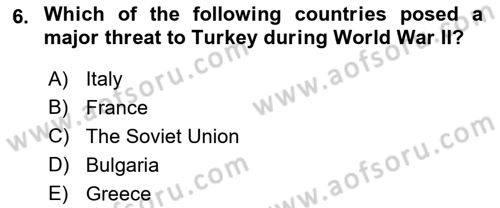 6. Which of the following countries posed a major threat to Turkey during World War II?

A) Italy
B) France
C) The Soviet Union
D) Bulgaria
E) Greece

www.aofsoru.com
www.aofsoru.com
www.aofsoru.com
www.aofsoru.com